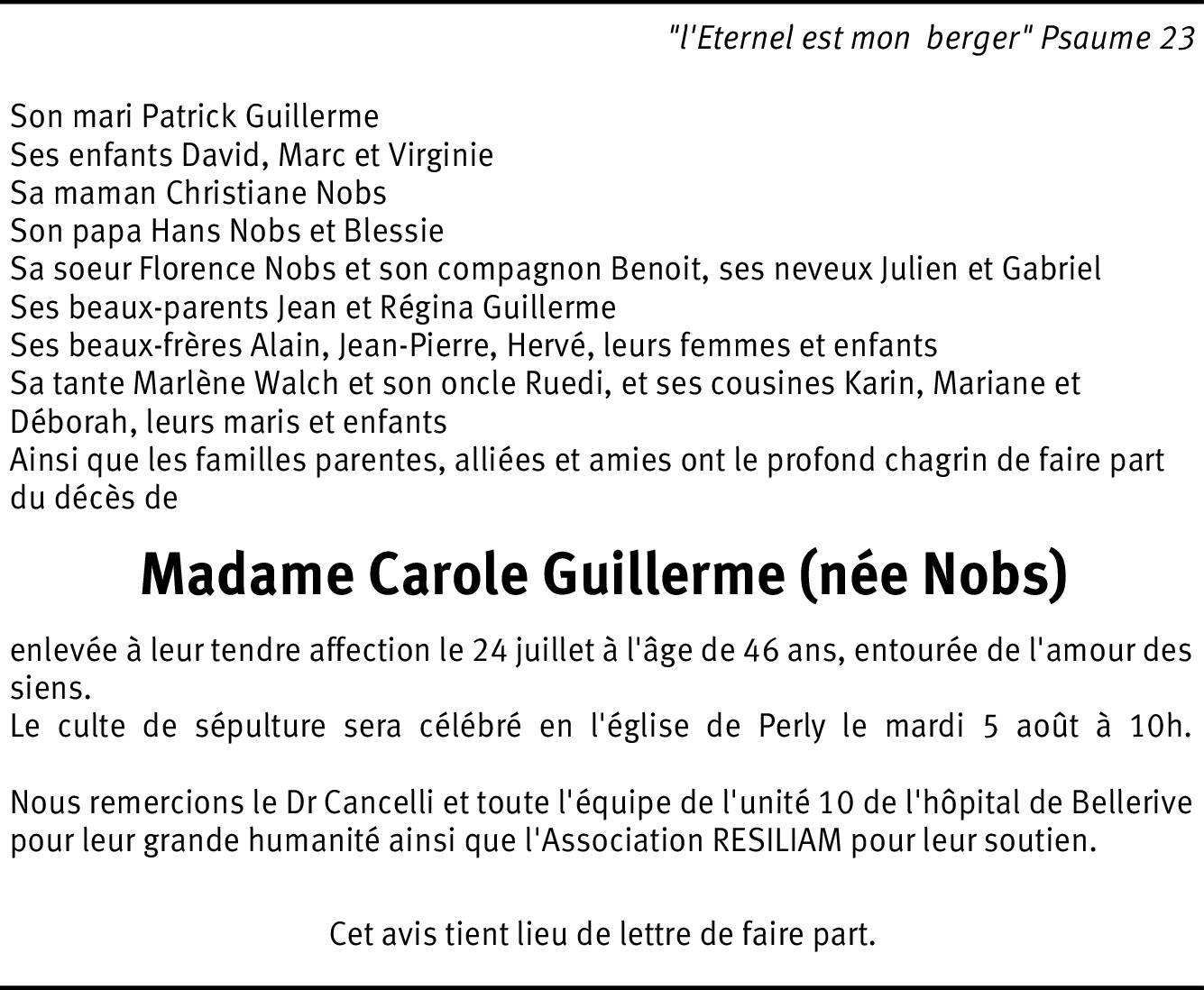 "l'Eternel est mon berger" Psaume 23

Son mari Patrick Guillerme
Ses enfants David, Marc et Virginie
Sa maman Christiane Nobs
Son papa Hans Nobs et Blessie
Sa soeur Florence Nobs et son compagnon Benoit, ses neveux Julien et Gabriel
Ses beaux-parents Jean et Régina Guillerme
Ses beaux-frères Alain, Jean-Pierre, Hervé, leurs femmes et enfants
Sa tante Marlène Walch et son oncle Ruedi, et ses cousines Karin, Mariane et Déborah, leurs maris et enfants
Ainsi que les familles parentes, alliées et amies ont le profond chagrin de faire part du décès de

Madame Carole Guillerme (née Nobs)

enlevée à leur tendre affection le 24 juillet à l'âge de 46 ans, entourée de l'amour des siens.
Le culte de sépulture sera célébré en l'église de Perly le mardi 5 août à 10h.

Nous remercions le Dr Cancelli et toute l'équipe de l'unité 10 de l'hôpital de Bellerive pour leur grande humanité ainsi que l'Association RESILIAM pour leur soutien.

Cet avis tient lieu de lettre de faire part.